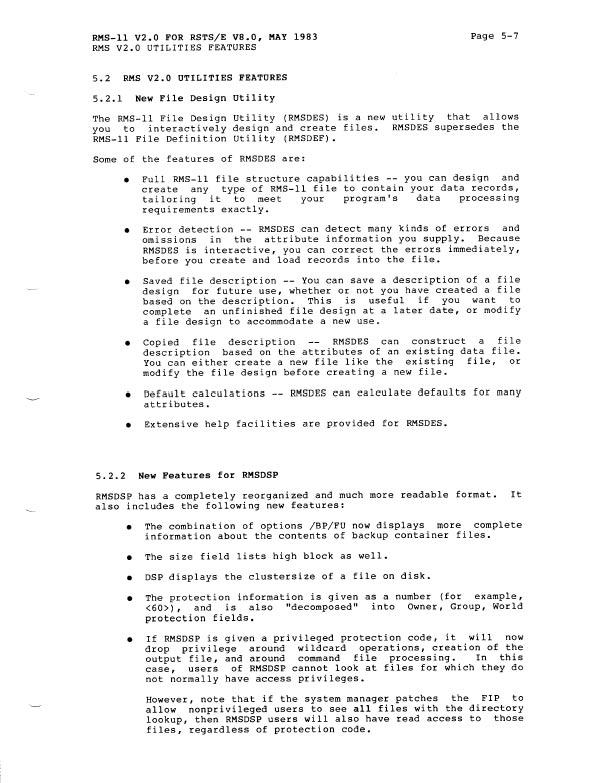 RMS-11 V2.0 FOR RSTS/E V8.0, MAY 1983 Page 5-7
RMS V2.0 UTILITIES FEATURES

5.2 RMS V2.0 UTILITIES FEATURES

5.2.1 New File Design Utility

The RMS-11 File Design Utility (RMSDES) is a new utility that allows you to interactively design and create files. RMSDES supersedes the RMS-11 File Definition Utility (RMSDEF).

Some of the features of RMSDES are:

• Full RMS-11 file structure capabilities -- you can design and create any type of RMS-11 file to contain your data records, tailoring it to meet your program's data processing requirements exactly.

• Error detection -- RMSDES can detect many kinds of errors and omissions in the attribute information you supply. Because RMSDES is interactive, you can correct the errors immediately, before you create and load records into the file.

• Saved file description -- You can save a description of a file design for future use, whether or not you have created a file based on the description. This is useful if you want to complete an unfinished file design at a later date, or modify a file design to accommodate a new use.

• Copied file description -- RMSDES can construct a file description based on the attributes of an existing data file. You can either create a new file like the existing file, or modify the file design before creating a new file.

• Default calculations -- RMSDES can calculate defaults for many attributes.

• Extensive help facilities are provided for RMSDES.

5.2.2 New Features for RMSDSP

RMSDSP has a completely reorganized and much more readable format. It also includes the following new features:

• The combination of options /BP/FU now displays more complete information about the contents of backup container files.

• The size field lists high block as well.

• DSP displays the clustersize of a file on disk.

• The protection information is given as a number (for example, <60>), and is also "decomposed" into Owner, Group, World protection fields.

• If RMSDSP is given a privileged protection code, it will now drop privilege around wildcard operations, creation of the output file, and around command file processing. In this case, users of RMSDSP cannot look at files for which they do not normally have access privileges.

However, note that if the system manager patches the FIP to allow nonprivileged users to see all files with the directory lookup, then RMSDSP users will also have read access to those files, regardless of protection code.